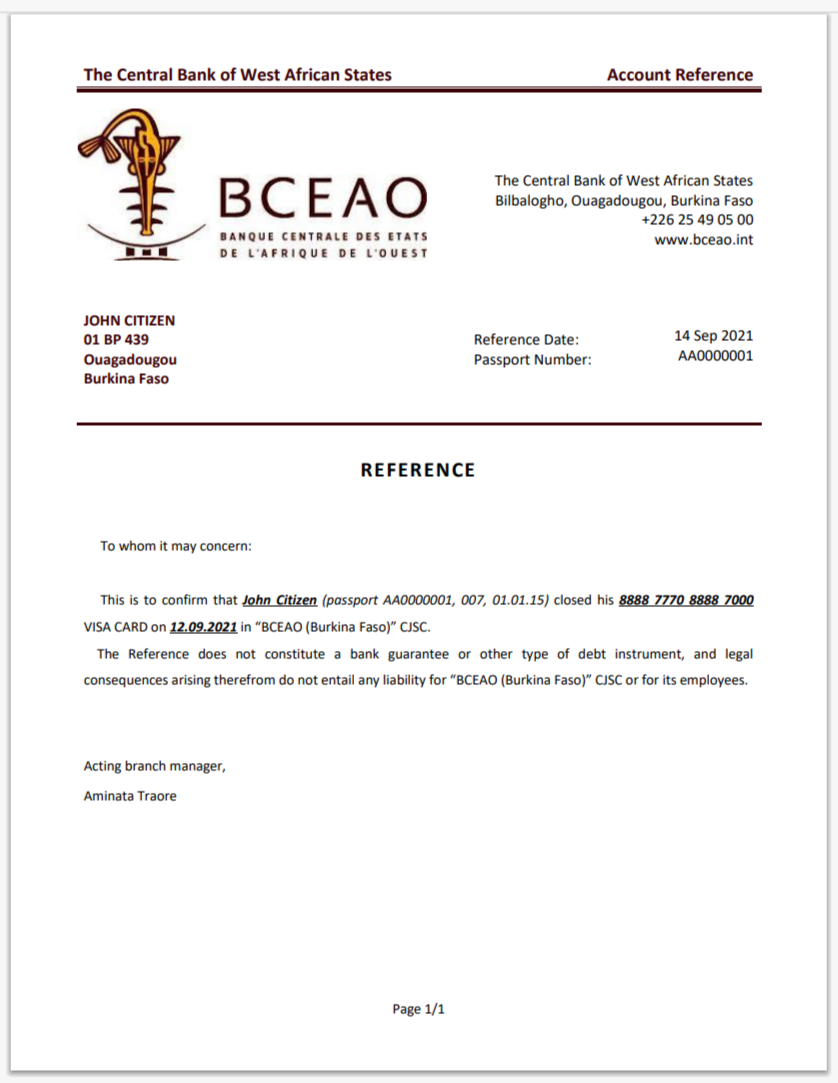 The Central Bank of West African States

Account Reference

BCEAO
BANQUE CENTRALE DES ETATS DE L'AFRIQUE DE L'OUEST

The Central Bank of West African States
Bilbalogho, Ouagadougou, Burkina Faso
+226 25 49 05 00
www.bceao.int

JOHN CITIZEN
01 BP 439
Ouagadougou
Burkina Faso

Reference Date: 14 Sep 2021
Passport Number: AA0000001

REFERENCE

To whom it may concern:

This is to confirm that John Citizen (passport AA0000001, 007, 01.01.15) closed his 8888 7770 8888 7000 VISA CARD on 12.09.2021 in "BCEAO (Burkina Faso)" CJSC.

The Reference does not constitute a bank guarantee or other type of debt instrument, and legal consequences arising therefrom do not entail any liability for "BCEAO (Burkina Faso)" CJSC or for its employees.

Acting branch manager,
Aminata Traore

Page 1/1